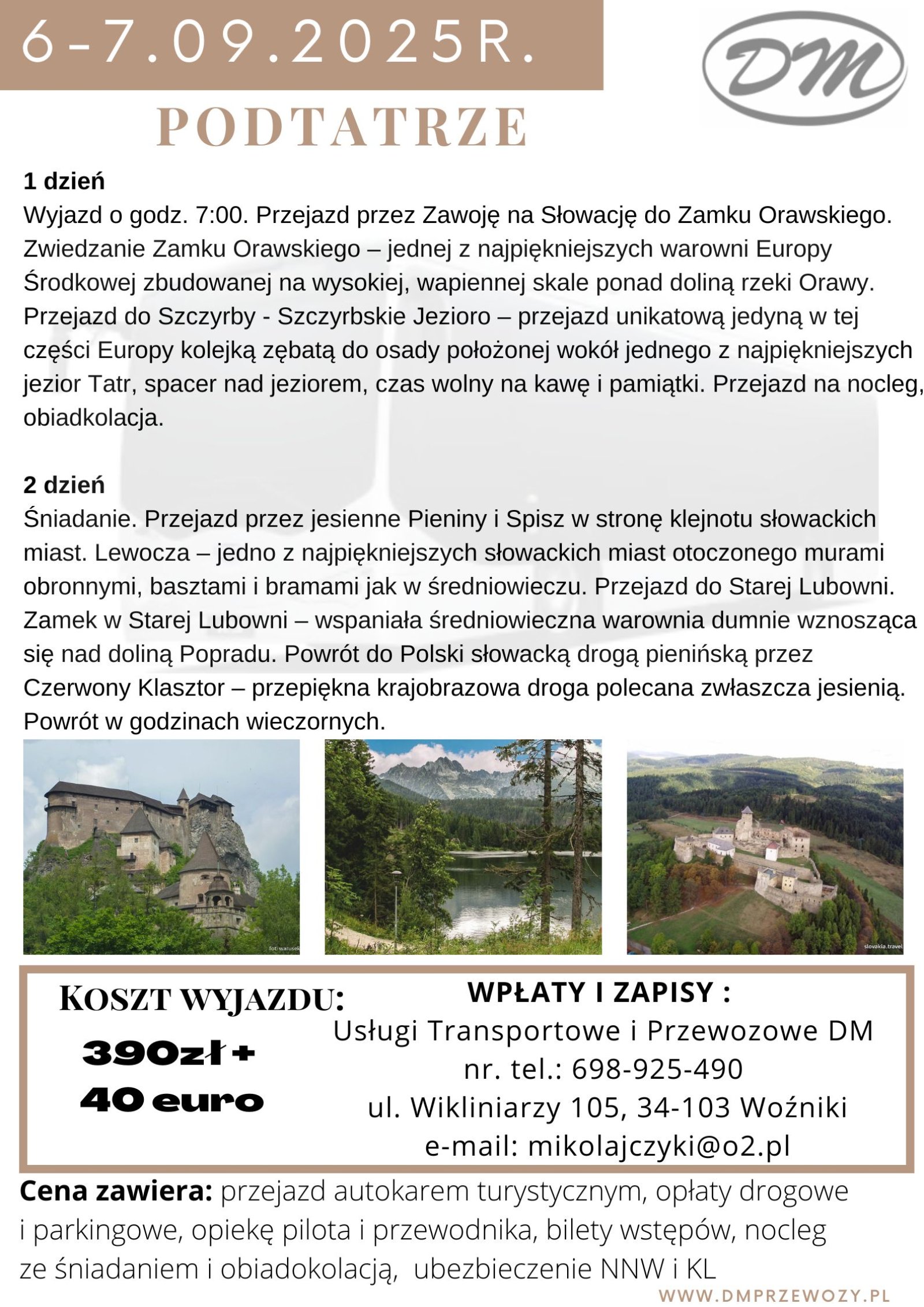 6-7.09.2025R.

DM

PODTATRZE

1 dzień
Wyjazd o godz. 7:00. Przejazd przez Zawoję na Słowację do Zamku Orawskiego. Zwiedzanie Zamku Orawskiego – jednej z najpiękniejszych warowni Europy Środkowej zbudowanej na wysokiej, wapiennej skale ponad doliną rzeki Orawy. Przejazd do Szczyrby - Szczyrbskie Jezioro – przejazd unikatową jedyną w tej części Europy kolejką zębatą do osady położonej wokół jednego z najpiękniejszych jezior Tatr, spacer nad jeziorem, czas wolny na kawę i pamiątki. Przejazd na nocleg, obiadkolacja.

2 dzień
Śniadanie. Przejazd przez jesienne Pieniny i Spisz w stronę klejnotu słowackich miast. Lewocza – jedno z najpiękniejszych słowackich miast otoczonego murami obronnymi, basztami i bramami jak w średniowieczu. Przejazd do Starej Lubowni. Zamek w Starej Lubowni – wspaniała średniowieczna warownia dumnie wznosząca się nad doliną Popradu. Powrót do Polski słowacką drogą pienińską przez Czerwony Klasztor – przepiękna krajobrazowa droga polecana zwłaszcza jesienią. Powrót w godzinach wieczornych.

fot: warusek

slovakia.travel

KOSZT WYJAZDU:
390zł +
40 euro

WPŁATY I ZAPISY :
Usługi Transportowe i Przewozowe DM
nr. tel.: 698-925-490
ul. Wikliniarzy 105, 34-103 Woźniki
e-mail: mikolajczyki@o2.pl

Cena zawiera: przejazd autokarem turystycznym, opłaty drogowe i parkingowe, opiekę pilota i przewodnika, bilety wstępów, nocleg ze śniadaniem i obiadokolacją, ubezbieczenie NNW i KL

WWW.DMPRZEWOZY.PL